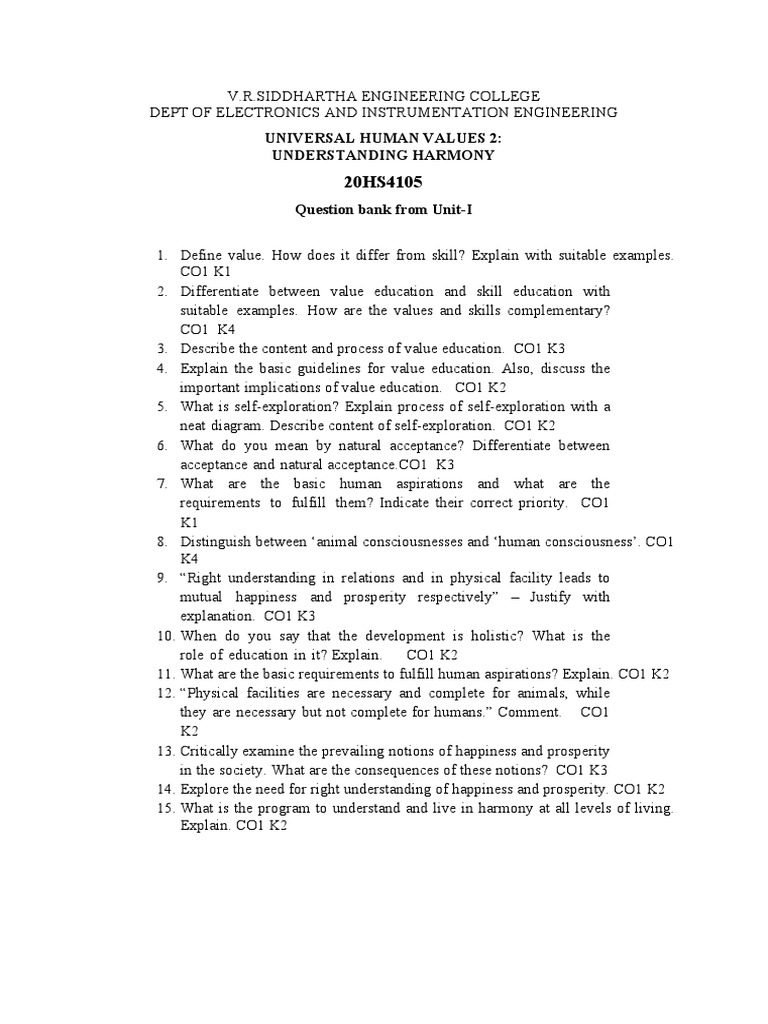 V.R.SIDDHARTHA ENGINEERING COLLEGE
DEPT OF ELECTRONICS AND INSTRUMENTATION ENGINEERING

UNIVERSAL HUMAN VALUES 2:
UNDERSTANDING HARMONY

20HS4105

Question bank from Unit-I

1. Define value. How does it differ from skill? Explain with suitable examples. CO1 K1
2. Differentiate between value education and skill education with suitable examples. How are the values and skills complementary? CO1 K4
3. Describe the content and process of value education. CO1 K3
4. Explain the basic guidelines for value education. Also, discuss the important implications of value education. CO1 K2
5. What is self-exploration? Explain process of self-exploration with a neat diagram. Describe content of self-exploration. CO1 K2
6. What do you mean by natural acceptance? Differentiate between acceptance and natural acceptance.CO1 K3
7. What are the basic human aspirations and what are the requirements to fulfill them? Indicate their correct priority. CO1 K1
8. Distinguish between ‘animal consciousnesses and ‘human consciousness’. CO1 K4
9. “Right understanding in relations and in physical facility leads to mutual happiness and prosperity respectively” – Justify with explanation. CO1 K3
10. When do you say that the development is holistic? What is the role of education in it? Explain. CO1 K2
11. What are the basic requirements to fulfill human aspirations? Explain. CO1 K2
12. “Physical facilities are necessary and complete for animals, while they are necessary but not complete for humans.” Comment. CO1 K2
13. Critically examine the prevailing notions of happiness and prosperity in the society. What are the consequences of these notions? CO1 K3
14. Explore the need for right understanding of happiness and prosperity. CO1 K2
15. What is the program to understand and live in harmony at all levels of living. Explain. CO1 K2